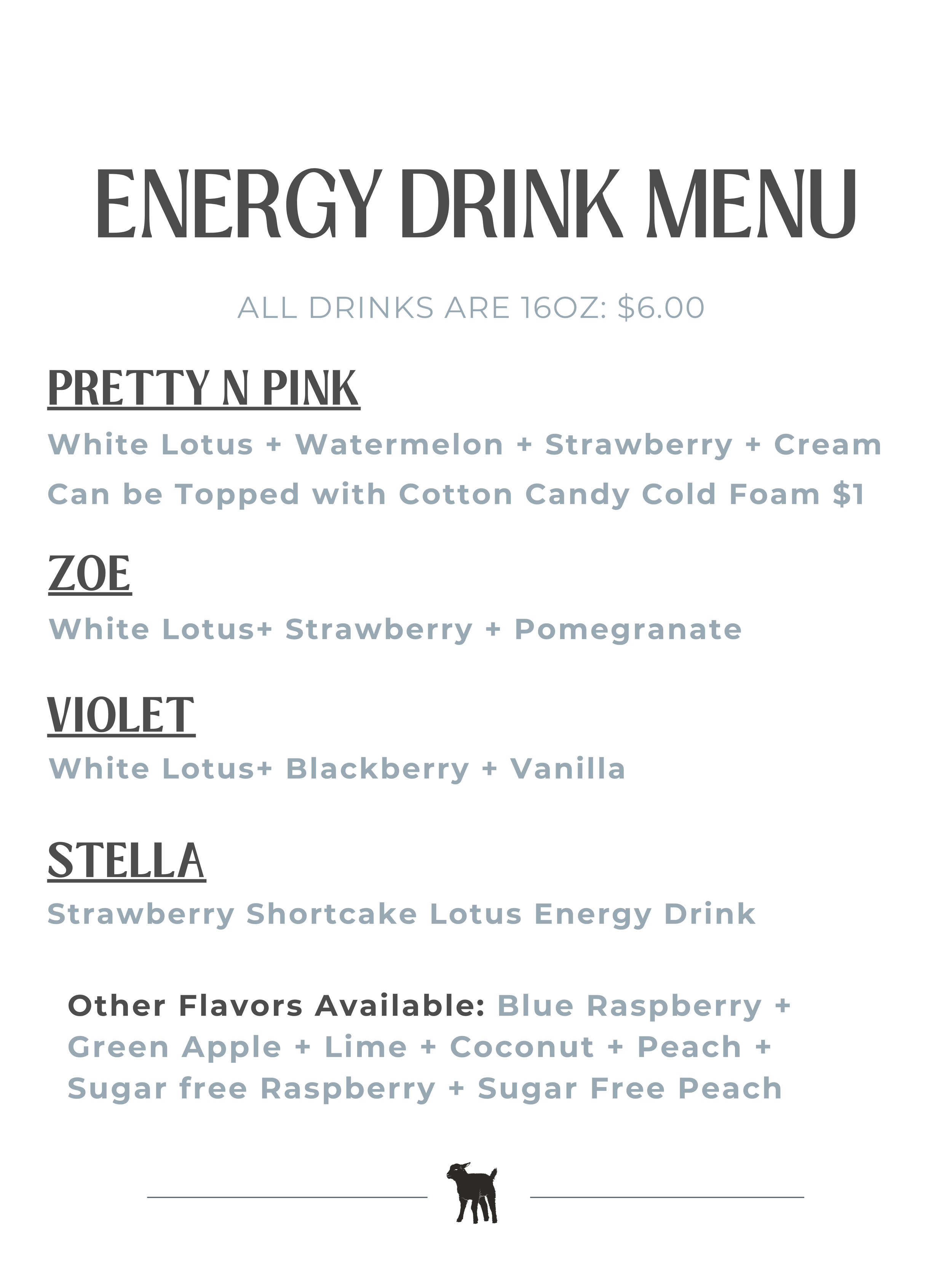 ENERGY DRINK MENU

ALL DRINKS ARE 16OZ: $6.00

PRETTY N PINK

White Lotus + Watermelon + Strawberry + Cream
Can be Topped with Cotton Candy Cold Foam $1

ZOE

White Lotus+ Strawberry + Pomegranate

VIOLET

White Lotus+ Blackberry + Vanilla

STELLA

Strawberry Shortcake Lotus Energy Drink

Other Flavors Available: Blue Raspberry + Green Apple + Lime + Coconut + Peach + Sugar free Raspberry + Sugar Free Peach